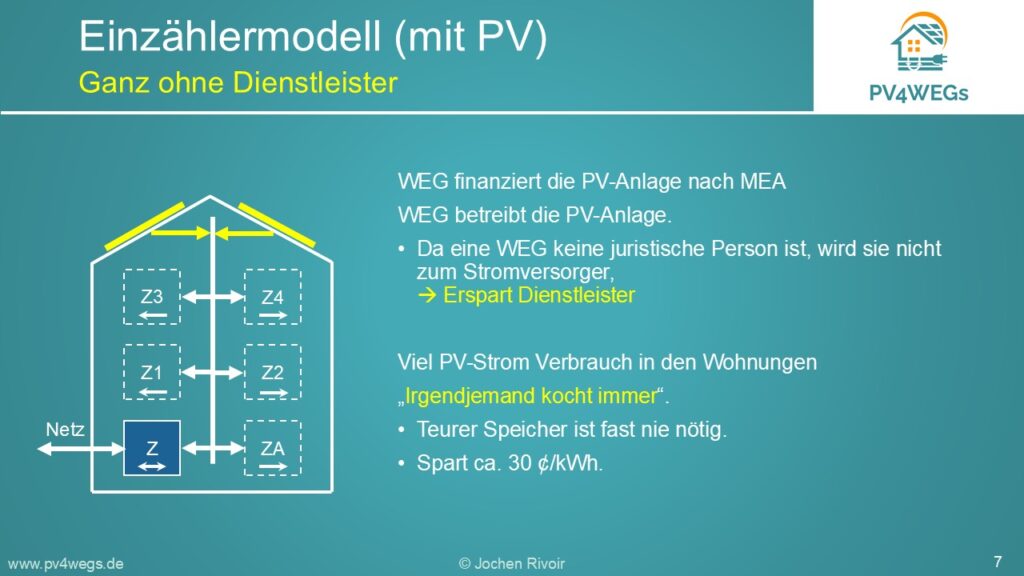 Einzählermodell (mit PV)
Ganz ohne Dienstleister

PV4WEGs

Z3
Z4
Z1
Z2
Netz
Z
ZA

WEG finanziert die PV-Anlage nach MEA

WEG betreibt die PV-Anlage.

• Da eine WEG keine juristische Person ist, wird sie nicht zum Stromversorger,
→ Erspart Dienstleister

Viel PV-Strom Verbrauch in den Wohnungen

„Irgendjemand kocht immer“.

• Teurer Speicher ist fast nie nötig.

• Spart ca. 30 ¢/kWh.

www.pv4wegs.de
© Jochen Rivoir
7